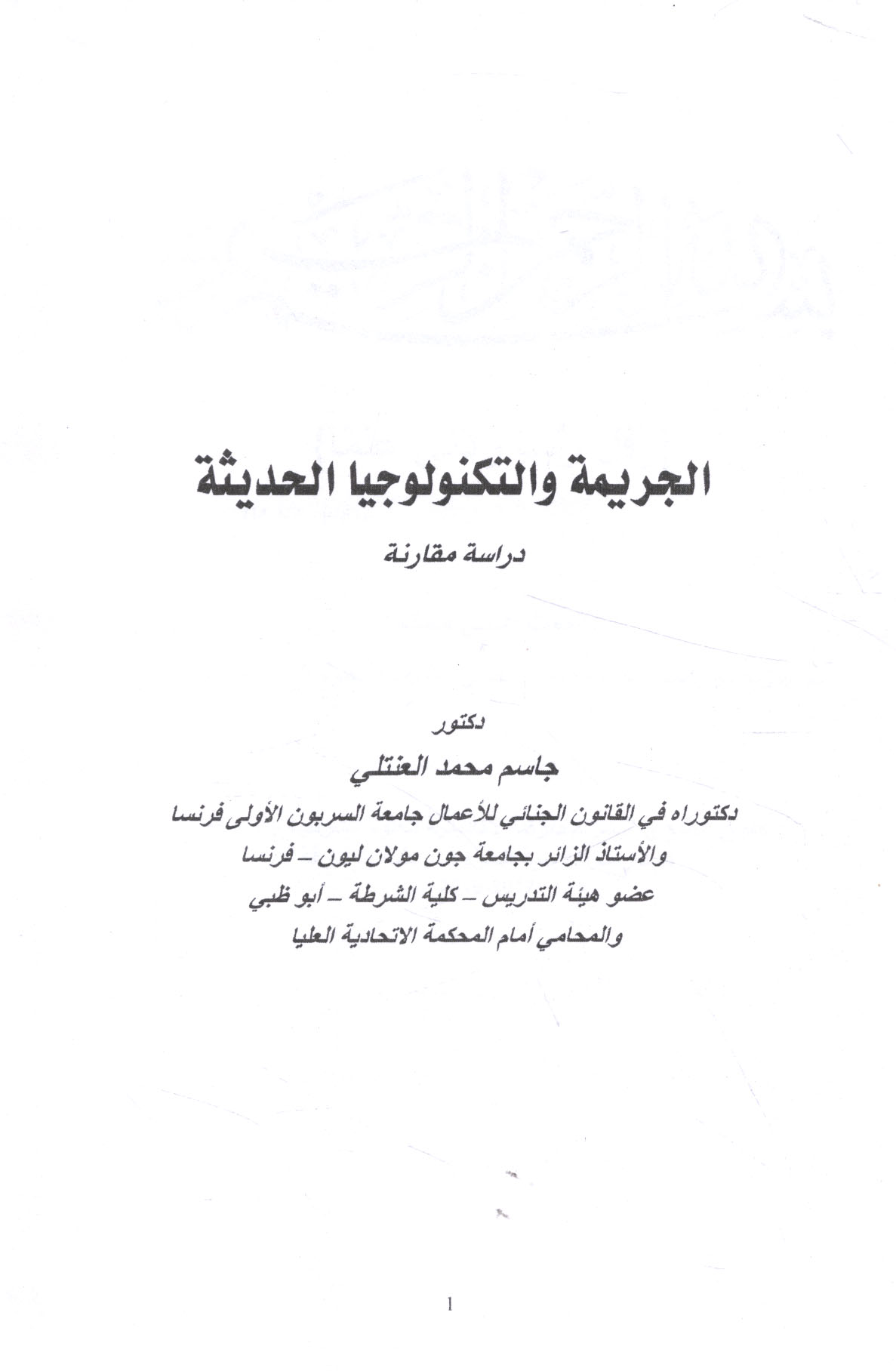 الجريمة والتكنولوجيا الحديثة

دراسة مقارنة

دكتور
جاسم محمد العنتلي
دكتوراه في القانون الجنائي للأعمال جامعة السربون الأولى فرنسا
والأستاذ الزائر بجامعة جون مولان ليون – فرنسا
عضو هيئة التدريس – كلية الشرطة – أبو ظبي
والمحامي أمام المحكمة الاتحادية العليا

1